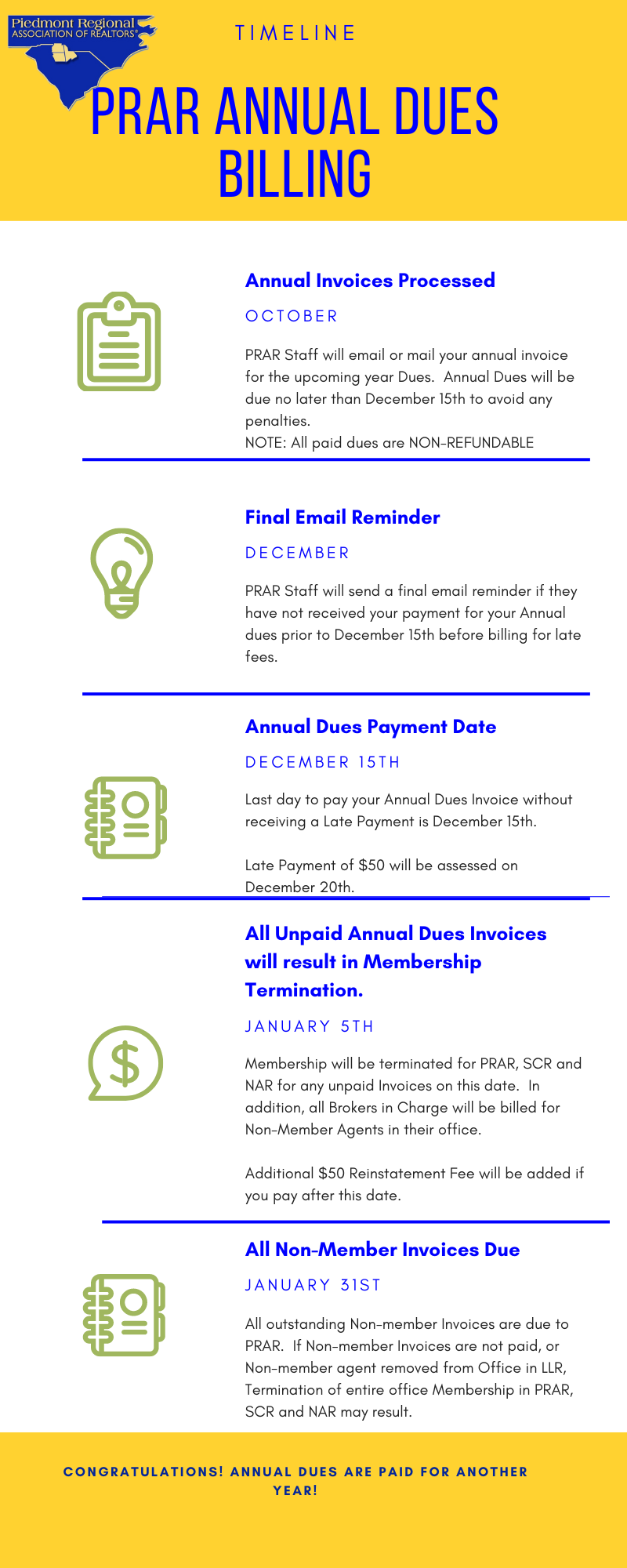 Piedmont Regional
ASSOCIATION OF REALTORS®

TIMELINE

PRAR ANNUAL DUES BILLING

Annual Invoices Processed

OCTOBER

PRAR Staff will email or mail your annual invoice for the upcoming year Dues. Annual Dues will be due no later than December 15th to avoid any penalties.
NOTE: All paid dues are NON-REFUNDABLE

Final Email Reminder

DECEMBER

PRAR Staff will send a final email reminder if they have not received your payment for your Annual dues prior to December 15th before billing for late fees.

Annual Dues Payment Date

DECEMBER 15TH

Last day to pay your Annual Dues Invoice without receiving a Late Payment is December 15th.

Late Payment of $50 will be assessed on December 20th.

All Unpaid Annual Dues Invoices will result in Membership Termination.

JANUARY 5TH

Membership will be terminated for PRAR, SCR and NAR for any unpaid Invoices on this date. In addition, all Brokers in Charge will be billed for Non-Member Agents in their office.

Additional $50 Reinstatement Fee will be added if you pay after this date.

All Non-Member Invoices Due

JANUARY 31ST

All outstanding Non-member Invoices are due to PRAR. If Non-member Invoices are not paid, or Non-member agent removed from Office in LLR, Termination of entire office Membership in PRAR, SCR and NAR may result.

CONGRATULATIONS! ANNUAL DUES ARE PAID FOR ANOTHER YEAR!